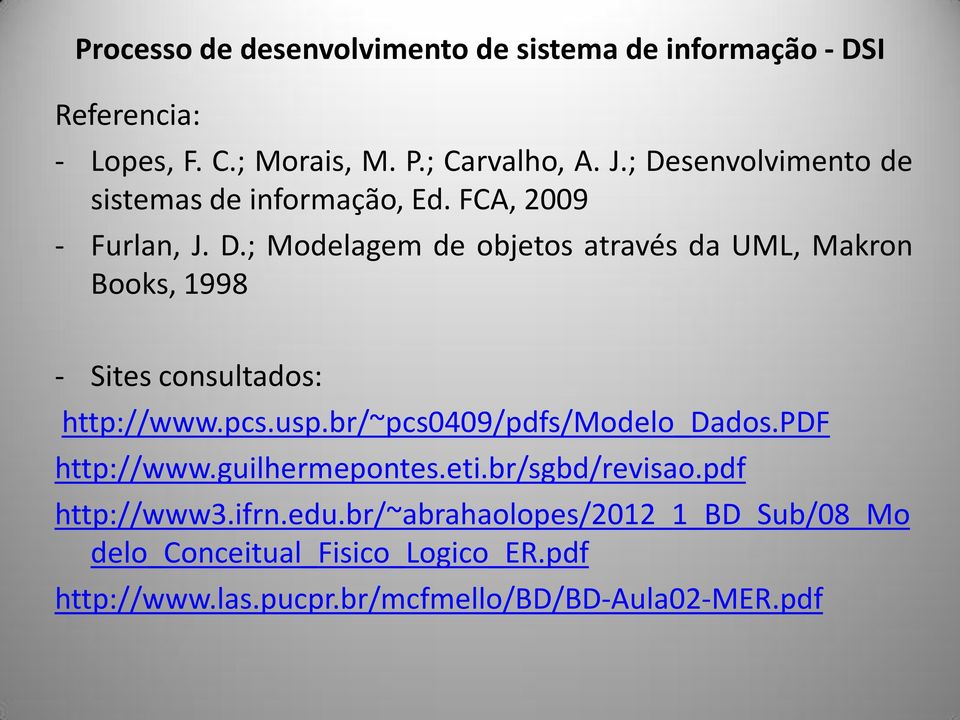 Processo de desenvolvimento de sistema de informação - DSI

Referencia:

- Lopes, F. C.; Morais, M. P.; Carvalho, A. J.; Desenvolvimento de sistemas de informação, Ed. FCA, 2009
- Furlan, J. D.; Modelagem de objetos através da UML, Makron Books, 1998

- Sites consultados:

http://www.pcs.usp.br/~pcs0409/pdfs/Modelo_Dados.PDF

http://www.guilhermepontes.eti.br/sgbd/revisao.pdf

http://www3.ifrn.edu.br/~abrahaolopes/2012_1_BD_Sub/08_Modelo_Conceitual_Fisico_Logico_ER.pdf

http://www.las.pucpr.br/mcfmello/BD/BD-Aula02-MER.pdf